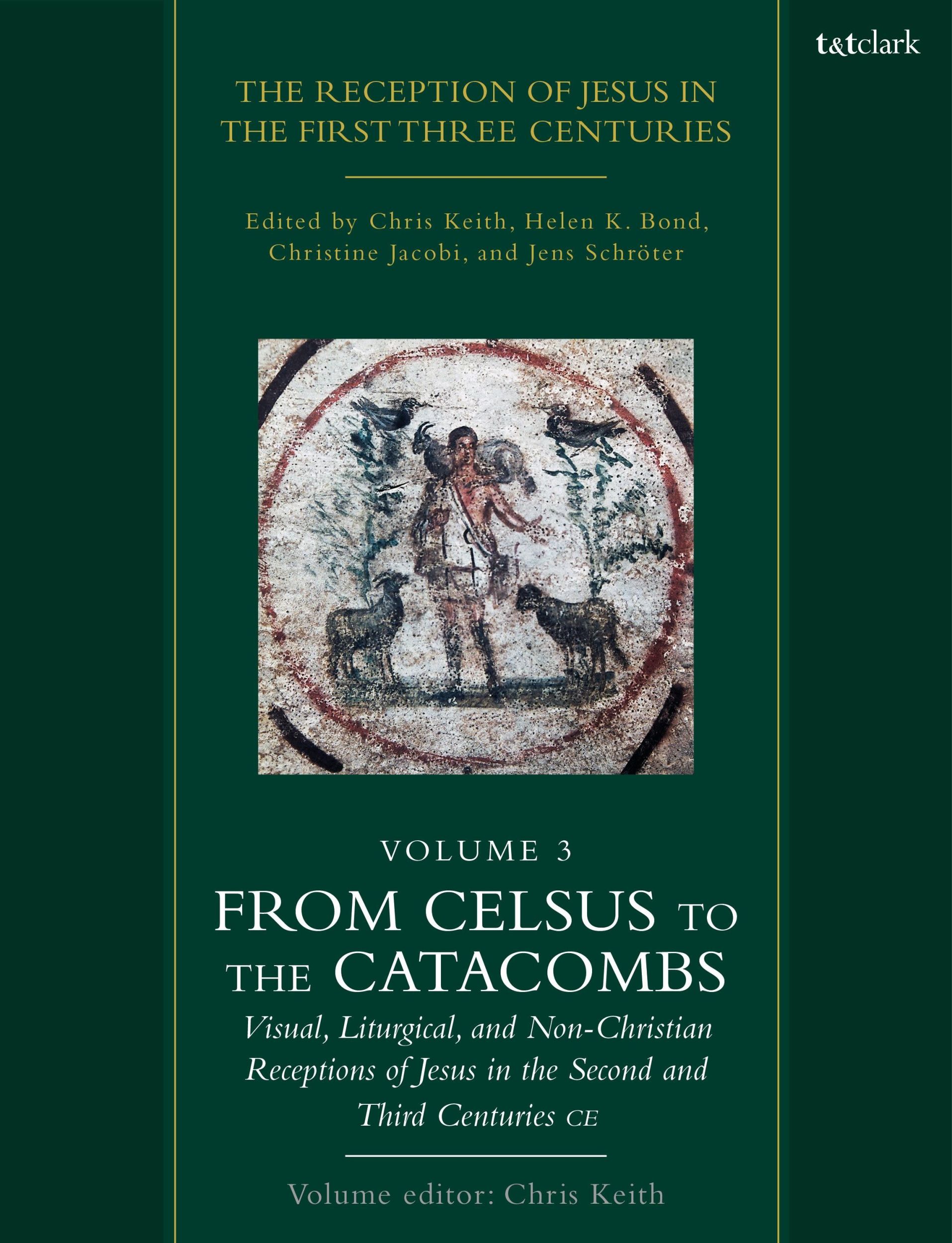 t&tclark

THE RECEPTION OF JESUS IN THE FIRST THREE CENTURIES

Edited by Chris Keith, Helen K. Bond, Christine Jacobi, and Jens Schröter

VOLUME 3

FROM CELSUS TO THE CATACOMBS

Visual, Liturgical, and Non-Christian Receptions of Jesus in the Second and Third Centuries CE

Volume editor: Chris Keith